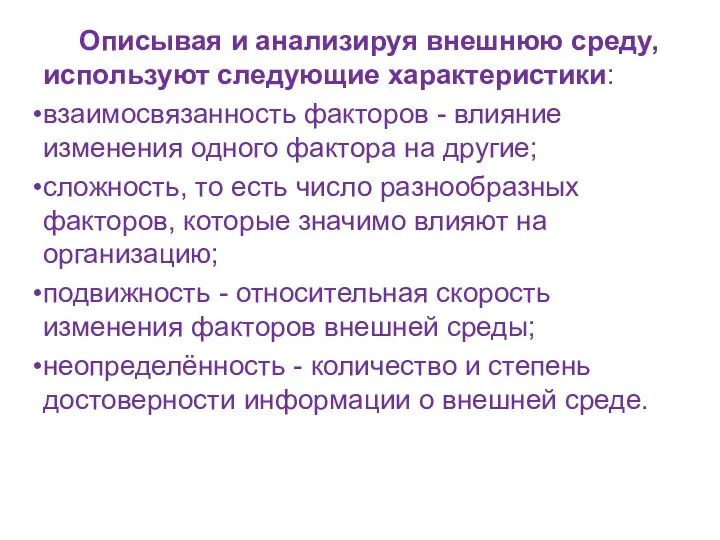 Описывая и анализируя внешнюю среду, используют следующие характеристики:

•взаимосвязанность факторов - влияние изменения одного фактора на другие;

•сложность, то есть число разнообразных факторов, которые значимо влияют на организацию;

•подвижность - относительная скорость изменения факторов внешней среды;

•неопределённость - количество и степень достоверности информации о внешней среде.